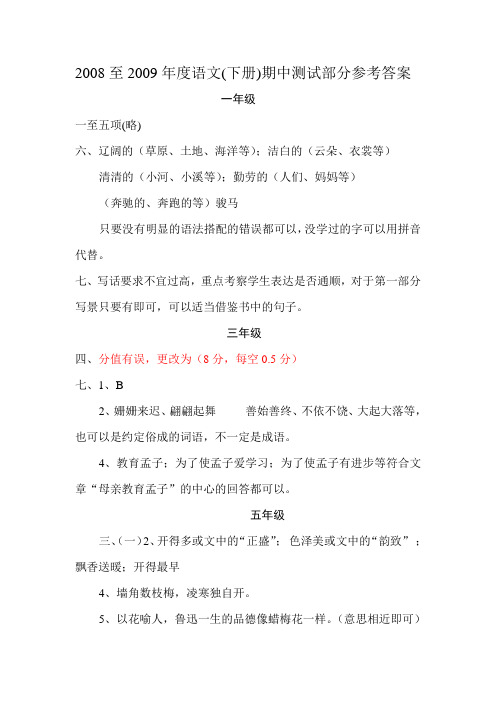 2008 至 2009 年度语文(下册)期中测试部分参考答案

一年级

一至五项(略)

六、辽阔的（草原、土地、海洋等）；洁白的（云朵、衣裳等）

清清的（小河、小溪等）；勤劳的（人们、妈妈等）

（奔驰的、奔跑的等）骏马

只要没有明显的语法搭配的错误都可以，没学过的字可以用拼音代替。

七、写话要求不宜过高，重点考察学生表达是否通顺，对于第一部分写景只要有即可，可以适当借鉴书中的句子。

三年级

四、分值有误，更改为（8 分，每空 0.5 分）

七、1、B

2、姗姗来迟、翩翩起舞　　善始善终、不依不饶、大起大落等，也可以是约定俗成的词语，不一定是成语。

4、教育孟子；为了使孟子爱学习；为了使孟子有进步等符合文章“母亲教育孟子”的中心的回答都可以。

五年级

三、(一)2、开得多或文中的“正盛”；色泽美或文中的“韵致”；飘香送暖；开得最早

4、墙角数枝梅，凌寒独自开。

5、以花喻人，鲁迅一生的品德像蜡梅花一样。(意思相近即可)